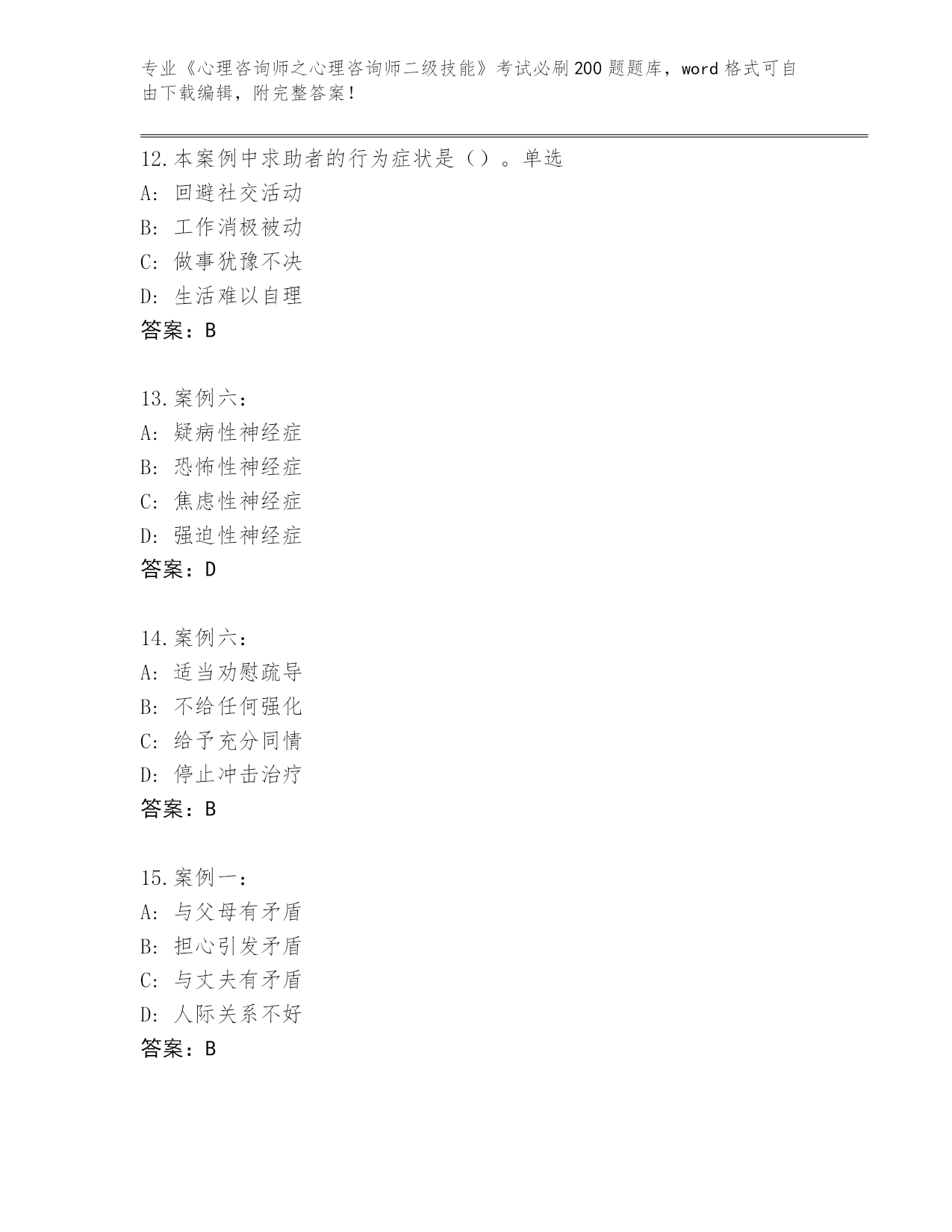 专业《心理咨询师之心理咨询师二级技能》考试必刷200题题库，word格式可自由下载编辑，附完整答案！

12.本案例中求助者的行为症状是（）。单选
A: 回避社交活动
B: 工作消极被动
C: 做事犹豫不决
D: 生活难以自理
答案：B

13.案例六：
A: 疑病性神经症
B: 恐怖性神经症
C: 焦虑性神经症
D: 强迫性神经症
答案：D

14.案例六：
A: 适当劝慰疏导
B: 不给任何强化
C: 给予充分同情
D: 停止冲击治疗
答案：B

15.案例一：
A: 与父母有矛盾
B: 担心引发矛盾
C: 与丈夫有矛盾
D: 人际关系不好
答案：B